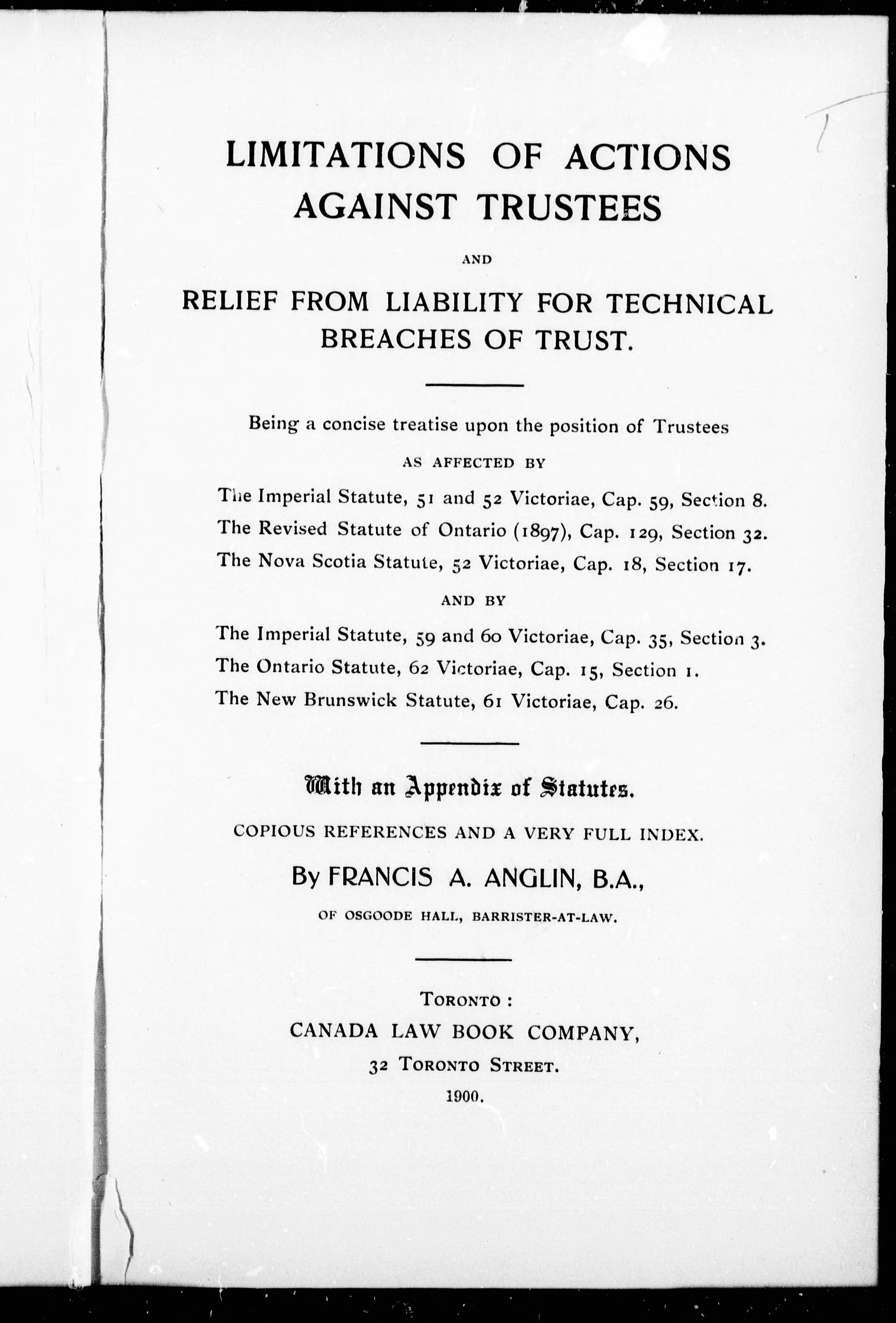 LIMITATIONS OF ACTIONS AGAINST TRUSTEES

AND

RELIEF FROM LIABILITY FOR TECHNICAL BREACHES OF TRUST.

Being a concise treatise upon the position of Trustees

AS AFFECTED BY

The Imperial Statute, 51 and 52 Victoriae, Cap. 59, Section 8.

The Revised Statute of Ontario (1897), Cap. 129, Section 32.

The Nova Scotia Statute, 52 Victoriae, Cap. 18, Section 17.

AND BY

The Imperial Statute, 59 and 60 Victoriae, Cap. 35, Section 3.

The Ontario Statute, 62 Victoriae, Cap. 15, Section 1.

The New Brunswick Statute, 61 Victoriae, Cap. 26.

With an Appendix of Statutes.

COPIOUS REFERENCES AND A VERY FULL INDEX.

By FRANCIS A. ANGLIN, B.A.,

OF OSGOODE HALL, BARRISTER-AT-LAW.

TORONTO:

CANADA LAW BOOK COMPANY,

32 TORONTO STREET.

1900.